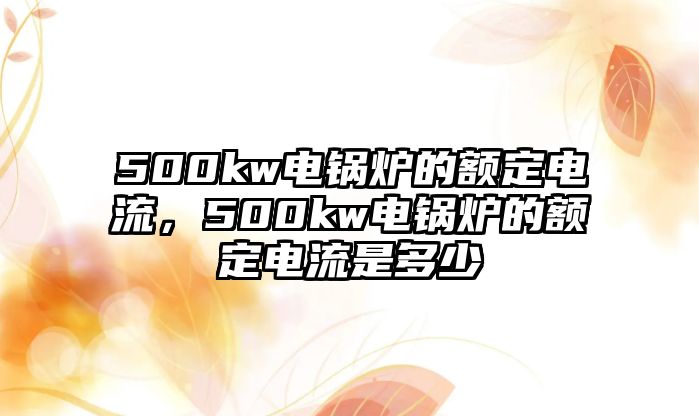 500kw电锅炉的额定电流，500kw电锅炉的额定电流是多少